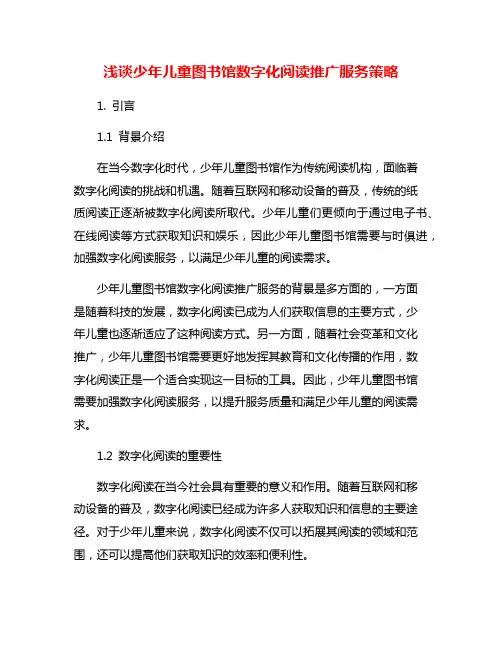 浅谈少年儿童图书馆数字化阅读推广服务策略

1. 引言

1.1 背景介绍

在当今数字化时代，少年儿童图书馆作为传统阅读机构，面临着数字化阅读的挑战和机遇。随着互联网和移动设备的普及，传统的纸质阅读正逐渐被数字化阅读所取代。少年儿童们更倾向于通过电子书、在线阅读等方式获取知识和娱乐，因此少年儿童图书馆需要与时俱进，加强数字化阅读服务，以满足少年儿童的阅读需求。

少年儿童图书馆数字化阅读推广服务的背景是多方面的，一方面是随着科技的发展，数字化阅读已成为人们获取信息的主要方式，少年儿童也逐渐适应了这种阅读方式。另一方面，随着社会变革和文化推广，少年儿童图书馆需要更好地发挥其教育和文化传播的作用，数字化阅读正是一个适合实现这一目标的工具。因此，少年儿童图书馆需要加强数字化阅读服务，以提升服务质量和满足少年儿童的阅读需求。

1.2 数字化阅读的重要性

数字化阅读在当今社会具有重要的意义和作用。随着互联网和移动设备的普及，数字化阅读已经成为许多人获取知识和信息的主要途径。对于少年儿童来说，数字化阅读不仅可以拓展其阅读的领域和范围，还可以提高他们获取知识的效率和便利性。